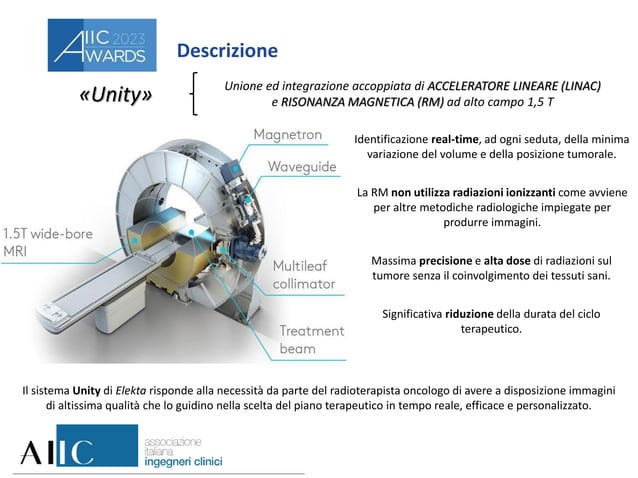 AIIC 2023 AWARDS

Descrizione

«Unity»

Unione ed integrazione accoppiata di ACCELERATORE LINEARE (LINAC) e RISONANZA MAGNETICA (RM) ad alto campo 1,5 T

Magnetron

Waveguide

1.5T wide-bore MRI

Multileaf collimator

Treatment beam

Identificazione real-time, ad ogni seduta, della minima variazione del volume e della posizione tumorale.

La RM non utilizza radiazioni ionizzanti come avviene per altre metodiche radiologiche impiegate per produrre immagini.

Massima precisione e alta dose di radiazioni sul tumore senza il coinvolgimento dei tessuti sani.

Significativa riduzione della durata del ciclo terapeutico.

Il sistema Unity di Elekta risponde alla necessità da parte del radioterapista oncologo di avere a disposizione immagini di altissima qualità che lo guidino nella scelta del piano terapeutico in tempo reale, efficace e personalizzato.

AIIC associazione italiana ingegneri clinici